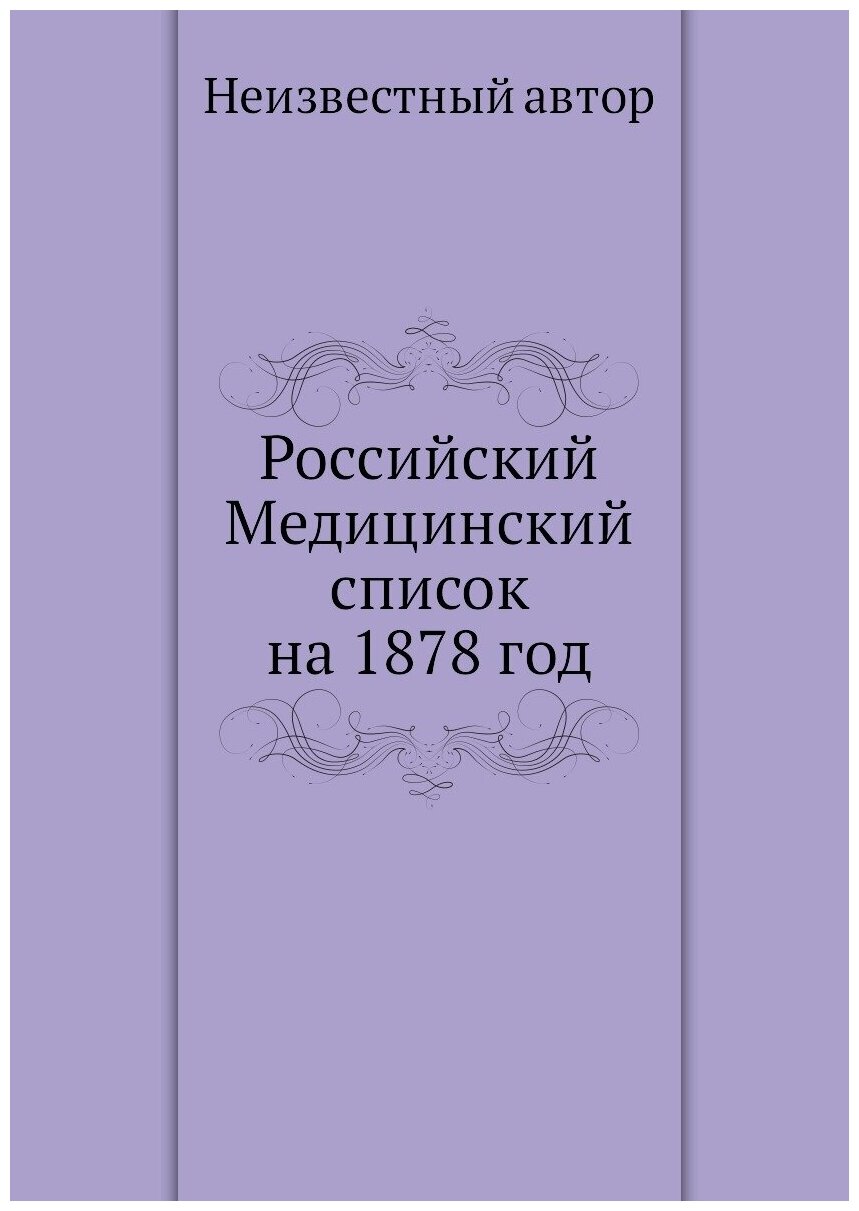 Неизвестный автор

Российский Медицинский список на 1878 год